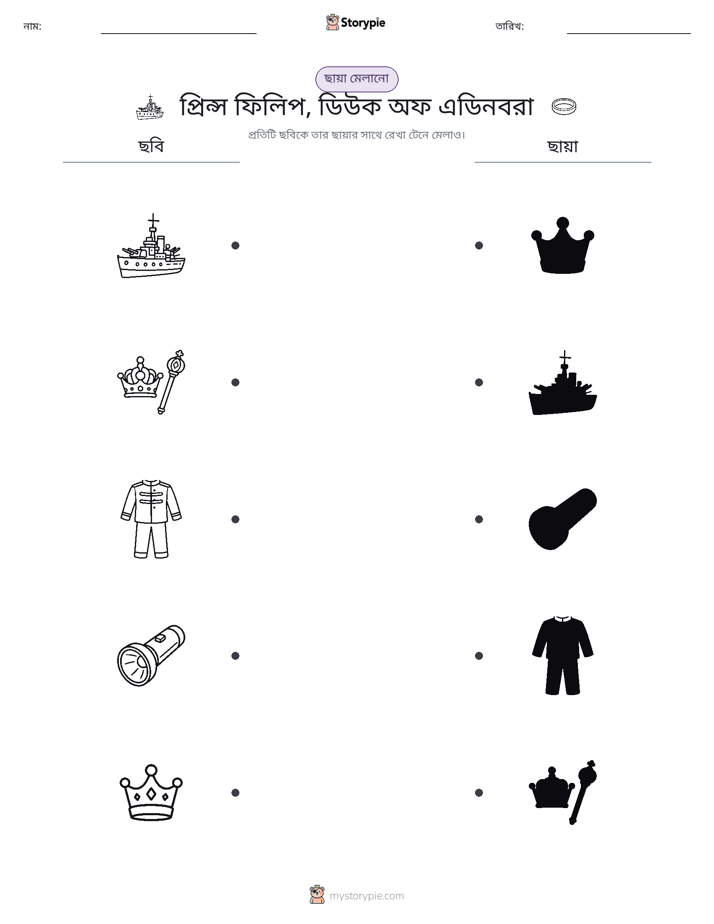 নাম: ____ Storypie তারিখ: ____

ছায়া মেলানো

প্রিন্স ফিলিপ, ডিউক অফ এডিনবরা

প্রতিটি ছবিকে তার ছায়ার সাথে রেখা টেনে মেলাও।

ছবি

ছায়া

mystorypie.com